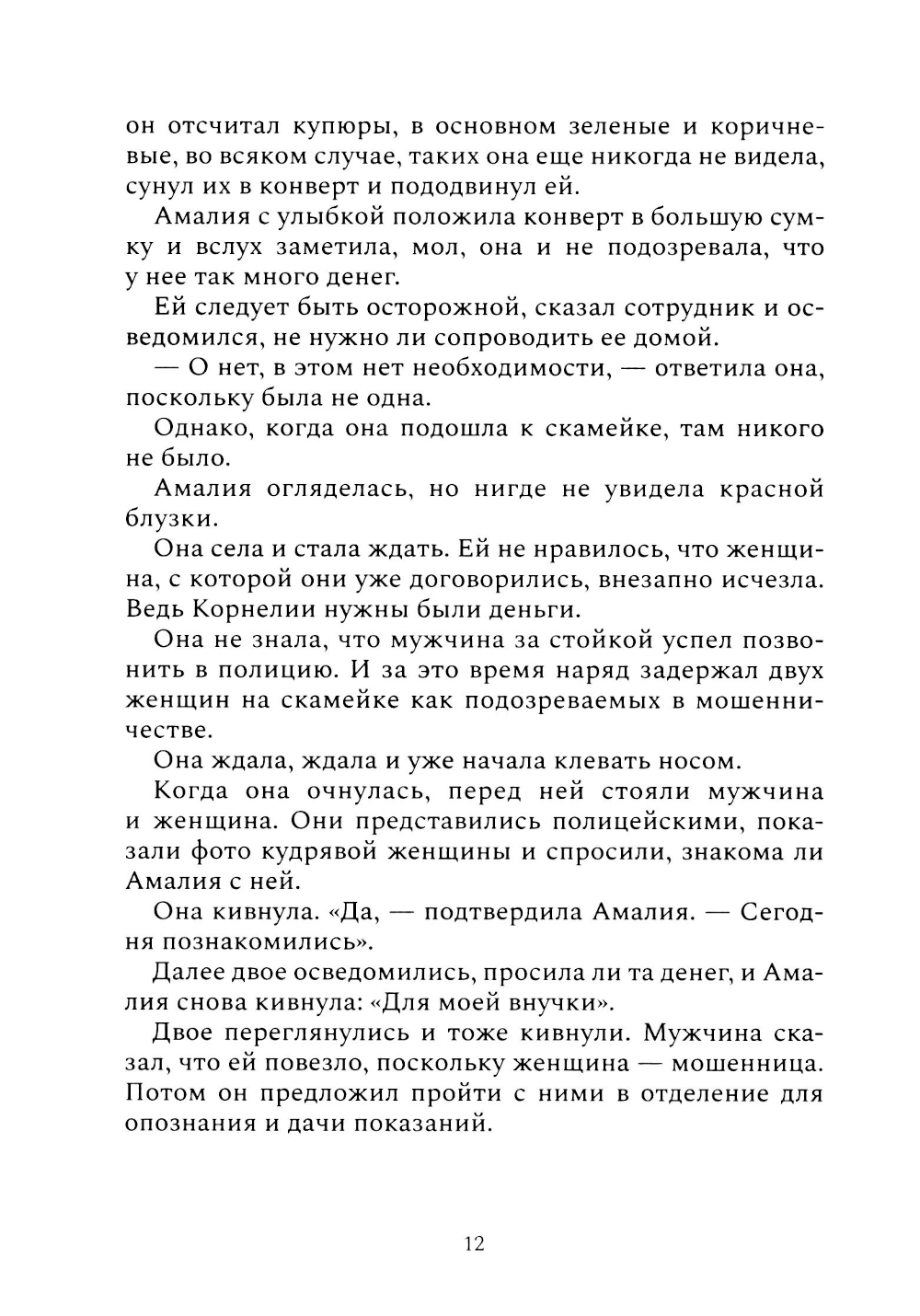 он отсчитал купюры, в основном зеленые и коричневые, во всяком случае, таких она еще никогда не видела, сунул их в конверт и пододвинул ей.

Амалия с улыбкой положила конверт в большую сумку и вслух заметила, мол, она и не подозревала, что у нее так много денег.

Ей следует быть осторожной, сказал сотрудник и осведомился, не нужно ли сопроводить ее домой.

— О нет, в этом нет необходимости, — ответила она, поскольку была не одна.

Однако, когда она подошла к скамейке, там никого не было.

Амалия огляделась, но нигде не увидела красной блузки.

Она села и стала ждать. Ей не нравилось, что женщина, с которой они уже договорились, внезапно исчезла. Ведь Корнелии нужны были деньги.

Она не знала, что мужчина за стойкой успел позвонить в полицию. И за это время наряд задержал двух женщин на скамейке как подозреваемых в мошенничестве.

Она ждала, ждала и уже начала клевать носом.

Когда она очнулась, перед ней стояли мужчина и женщина. Они представились полицейскими, показали фото кудрявой женщины и спросили, знакома ли Амалия с ней.

Она кивнула. «Да, — подтвердила Амалия. — Сегодня познакомились».

Далее двое осведомились, просила ли та денег, и Амалия снова кивнула: «Для моей внучки».

Двое переглянулись и тоже кивнули. Мужчина сказал, что ей повезло, поскольку женщина — мошенница. Потом он предложил пройти с ними в отделение для опознания и дачи показаний.

12